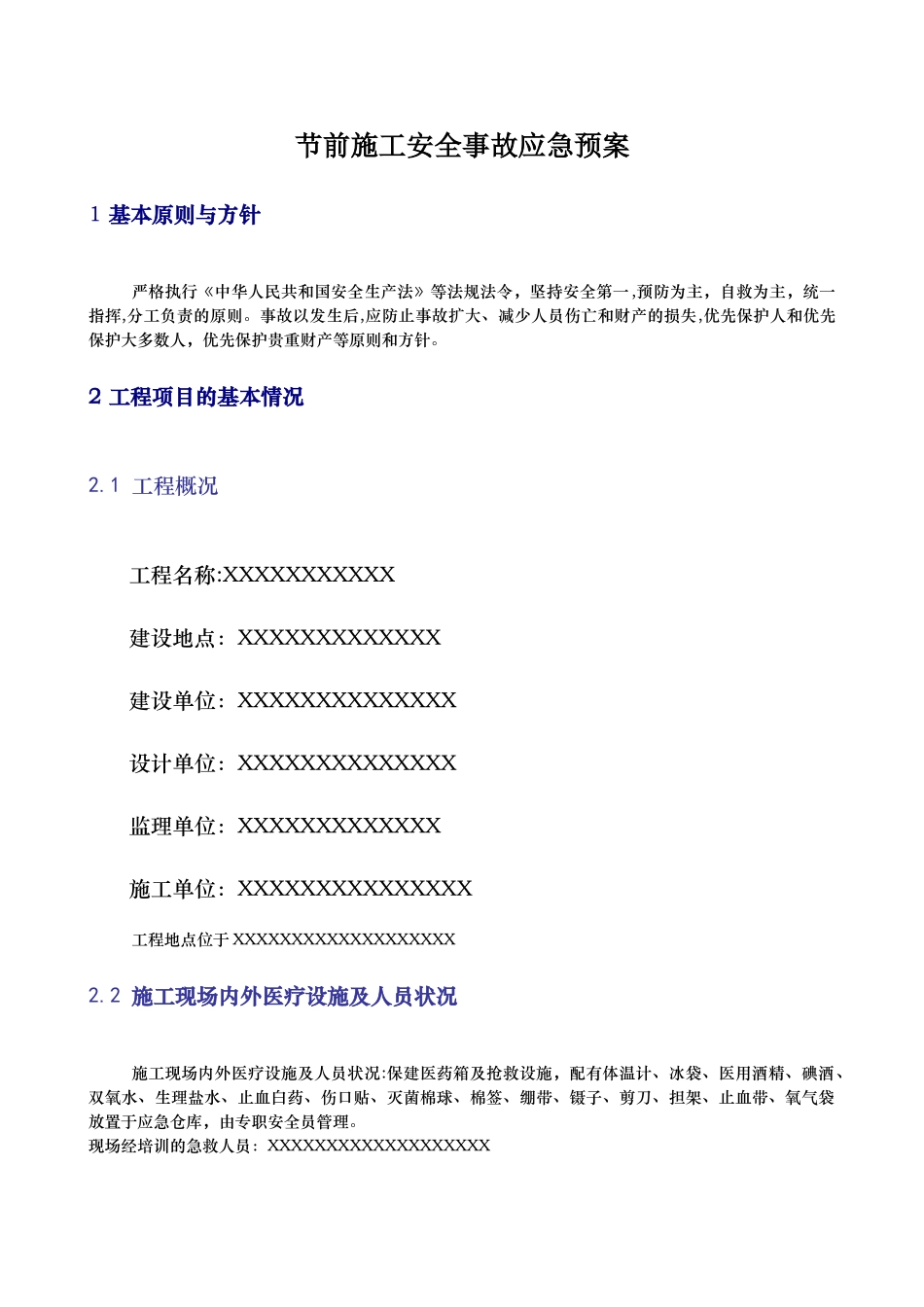 节前施工安全事故应急预案

1 基本原则与方针

严格执行《中华人民共和国安全生产法》等法规法令，坚持安全第一,预防为主，自救为主，统一指挥,分工负责的原则。事故以发生后,应防止事故扩大、减少人员伤亡和财产的损失,优先保护人和优先保护大多数人，优先保护贵重财产等原则和方针。

2 工程项目的基本情况

2.1 工程概况

工程名称:XXXXXXXXXXX

建设地点：XXXXXXXXXXXXX

建设单位：XXXXXXXXXXXXXX

设计单位：XXXXXXXXXXXXXX

监理单位：XXXXXXXXXXXXX

施工单位：XXXXXXXXXXXXXXX

工程地点位于XXXXXXXXXXXXXXXXXXX

2.2 施工现场内外医疗设施及人员状况

施工现场内外医疗设施及人员状况:保建医药箱及抢救设施，配有体温计、冰袋、医用酒精、碘酒、双氧水、生理盐水、止血白药、伤口贴、灭菌棉球、棉签、绷带、镊子、剪刀、担架、止血带、氧气袋放置于应急仓库，由专职安全员管理。
现场经培训的急救人员：XXXXXXXXXXXXXXXXXXX